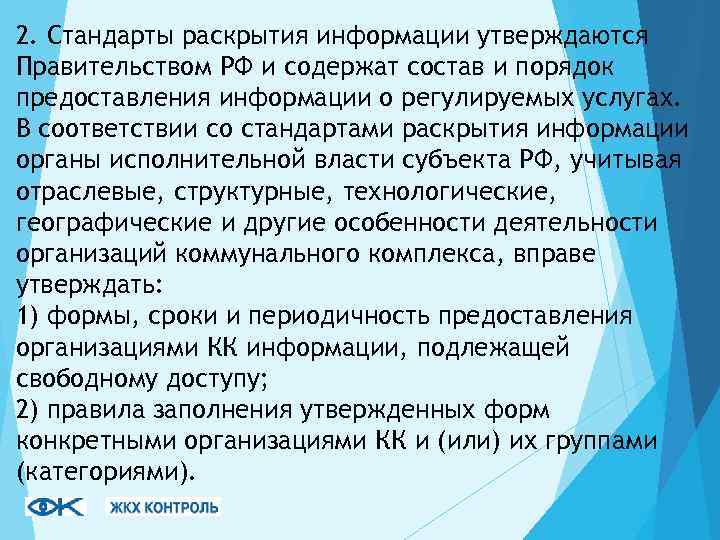 2. Стандарты раскрытия информации утверждаются Правительством РФ и содержат состав и порядок предоставления информации о регулируемых услугах. В соответствии со стандартами раскрытия информации органы исполнительной власти субъекта РФ, учитывая отраслевые, структурные, технологические, географические и другие особенности деятельности организаций коммунального комплекса, вправе утверждать:

1) формы, сроки и периодичность предоставления организациями КК информации, подлежащей свободному доступу;

2) правила заполнения утвержденных форм конкретными организациями КК и (или) их группами (категориями).

ЖКХ КОНТРОЛЬ